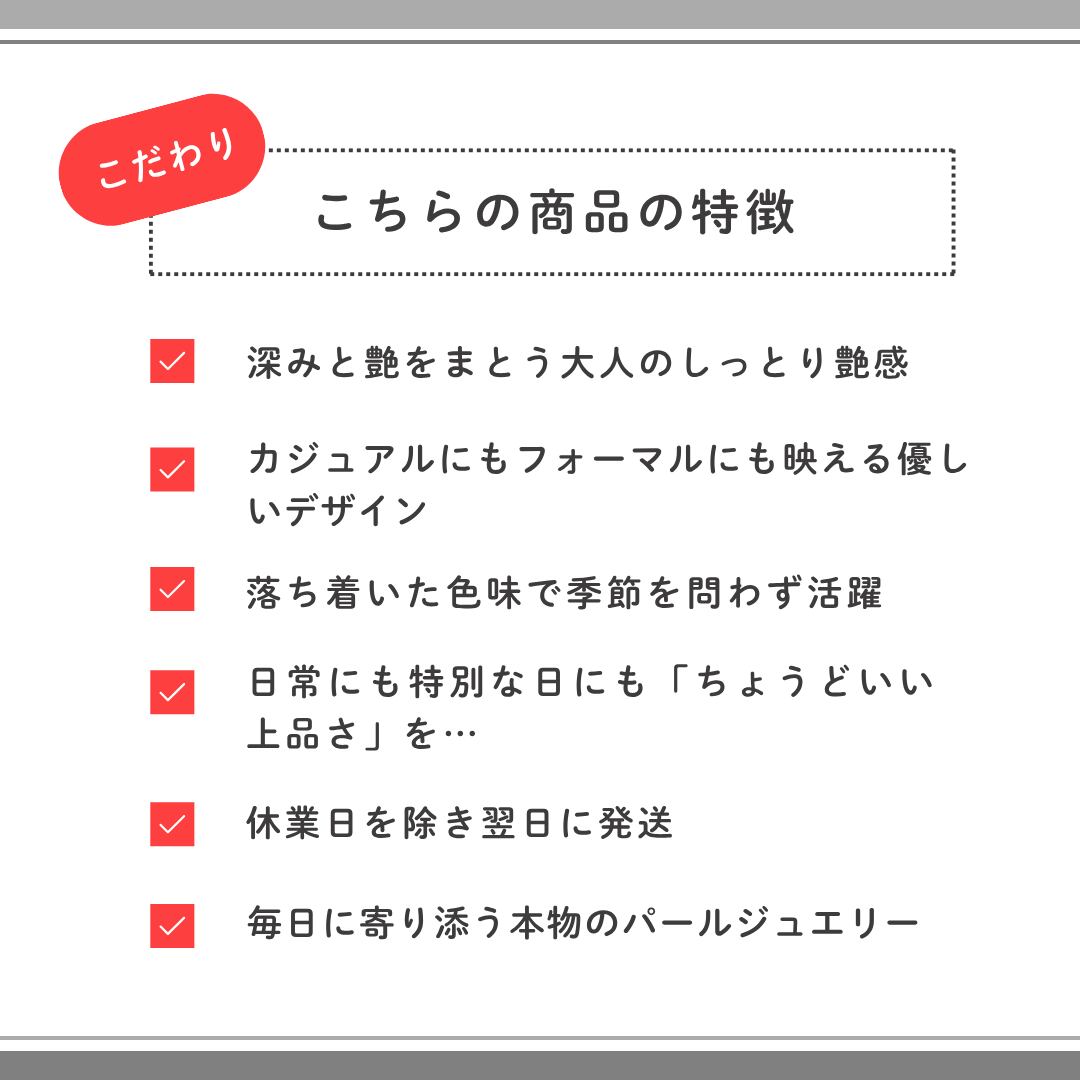 こだわり

こちらの商品の特徴

☑ 深みと艶をまとう大人のしっとり艶感

☑ カジュアルにもフォーマルにも映える優しいデザイン

☑ 落ち着いた色味で季節を問わず活躍

☑ 日常にも特別な日にも「ちょうどいい上品さ」を…

☑ 休業日を除き翌日に発送

☑ 毎日に寄り添う本物のパールジュエリー